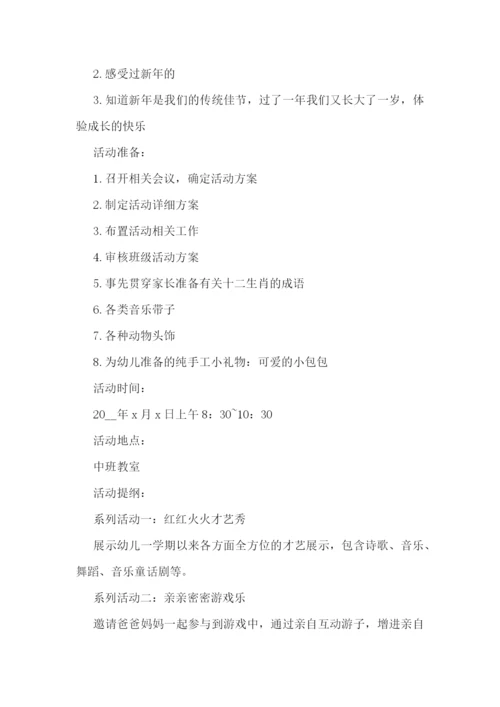 2. 感受过新年的

3. 知道新年是我们的传统佳节，过了一年我们又长大了一岁，体验成长的快乐

活动准备：

1. 召开相关会议，确定活动方案

2. 制定活动详细方案

3. 布置活动相关工作

4. 审核班级活动方案

5. 事先贯穿家长准备有关十二生肖的成语

6. 各类音乐带子

7. 各种动物头饰

8. 为幼儿准备的纯手工小礼物：可爱的小包包

活动时间：

20__年 x 月 x 日上午 8：30~10：30

活动地点：

中班教室

活动提纲：

系列活动一：红红火火才艺秀

展示幼儿一学期以来各方面全方位的才艺展示，包含诗歌、音乐、舞蹈、音乐童话剧等。

系列活动二：亲亲密密游戏乐

邀请爸爸妈妈一起参与到游戏中，通过亲自互动游子，增进亲自